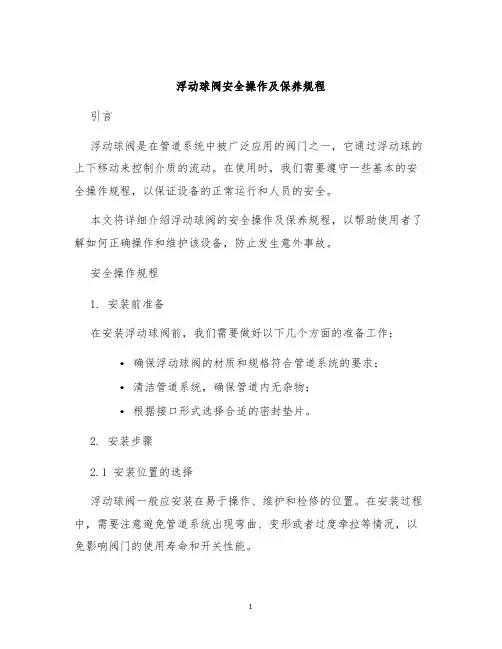 浮动球阀安全操作及保养规程

引言

浮动球阀是在管道系统中被广泛应用的阀门之一，它通过浮动球的上下移动来控制介质的流动。在使用时，我们需要遵守一些基本的安全操作规程，以保证设备的正常运行和人员的安全。

本文将详细介绍浮动球阀的安全操作及保养规程，以帮助使用者了解如何正确操作和维护该设备，防止发生意外事故。

安全操作规程

1. 安装前准备

在安装浮动球阀前，我们需要做好以下几个方面的准备工作：

• 确保浮动球阀的材质和规格符合管道系统的要求；
• 清洁管道系统，确保管道内无杂物；
• 根据接口形式选择合适的密封垫片。

2. 安装步骤

2.1 安装位置的选择

浮动球阀一般应安装在易于操作、维护和检修的位置。在安装过程中，需要注意避免管道系统出现弯曲、变形或者过度牵拉等情况，以免影响阀门的使用寿命和开关性能。

1